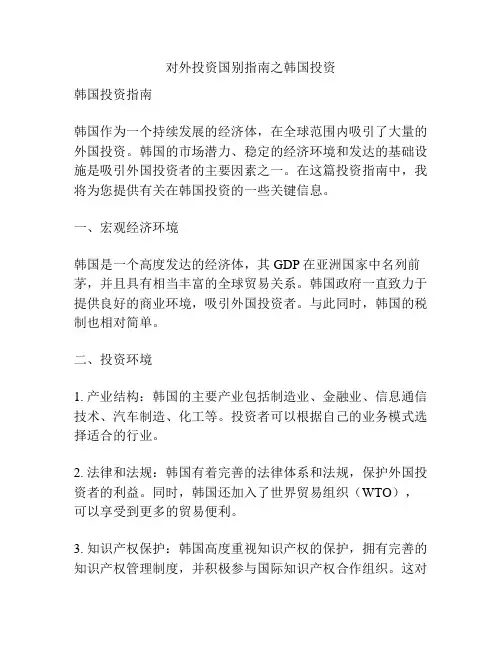 对外投资国别指南之韩国投资

韩国投资指南

韩国作为一个持续发展的经济体，在全球范围内吸引了大量的外国投资。韩国的市场潜力、稳定的经济环境和发达的基础设施是吸引外国投资者的主要因素之一。在这篇投资指南中，我将为您提供有关在韩国投资的一些关键信息。

一、宏观经济环境

韩国是一个高度发达的经济体，其 GDP 在亚洲国家中名列前茅，并且具有相当丰富的全球贸易关系。韩国政府一直致力于提供良好的商业环境，吸引外国投资者。与此同时，韩国的税制也相对简单。

二、投资环境

1. 产业结构：韩国的主要产业包括制造业、金融业、信息通信技术、汽车制造、化工等。投资者可以根据自己的业务模式选择适合的行业。

2. 法律和法规：韩国有着完善的法律体系和法规，保护外国投资者的利益。同时，韩国还加入了世界贸易组织（WTO），可以享受到更多的贸易便利。

3. 知识产权保护：韩国高度重视知识产权的保护，拥有完善的知识产权管理制度，并积极参与国际知识产权合作组织。这对